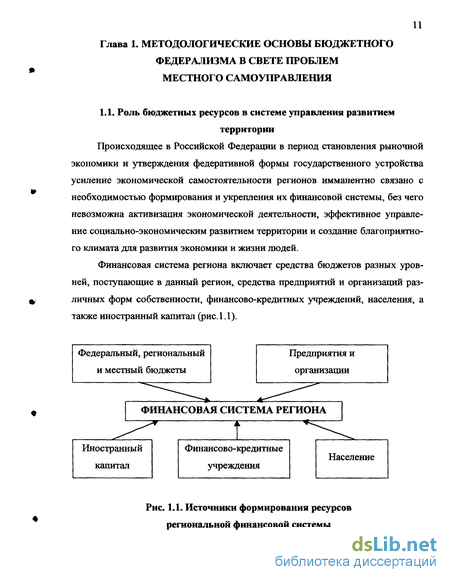 11

Глава 1. МЕТОДОЛОГИЧЕСКИЕ ОСНОВЫ БЮДЖЕТНОГО ФЕДЕРАЛИЗМА В СВЕТЕ ПРОБЛЕМ МЕСТНОГО САМОУПРАВЛЕНИЯ

1.1. Роль бюджетных ресурсов в системе управления развитием территории

Происходящее в Российской Федерации в период становления рыночной экономики и утверждения федеративной формы государственного устройства усиление экономической самостоятельности регионов имманентно связано с необходимостью формирования и укрепления их финансовой системы, без чего невозможна активизация экономической деятельности, эффективное управление социально-экономическим развитием территории и создание благоприятного климата для развития экономики и жизни людей.

Финансовая система региона включает средства бюджетов разных уровней, поступающие в данный регион, средства предприятий и организаций различных форм собственности, финансово-кредитных учреждений, населения, а также иностранный капитал (рис.1.1).

Федеральный, региональный и местный бюджеты

Предприятия и организации

ФИНАНСОВАЯ СИСТЕМА РЕГИОНА

Иностранный капитал

Финансово-кредитные учреждения

Население

Рис. 1.1. Источники формирования ресурсов региональной финансовой системы

dsLib.net
библиотека диссертаций